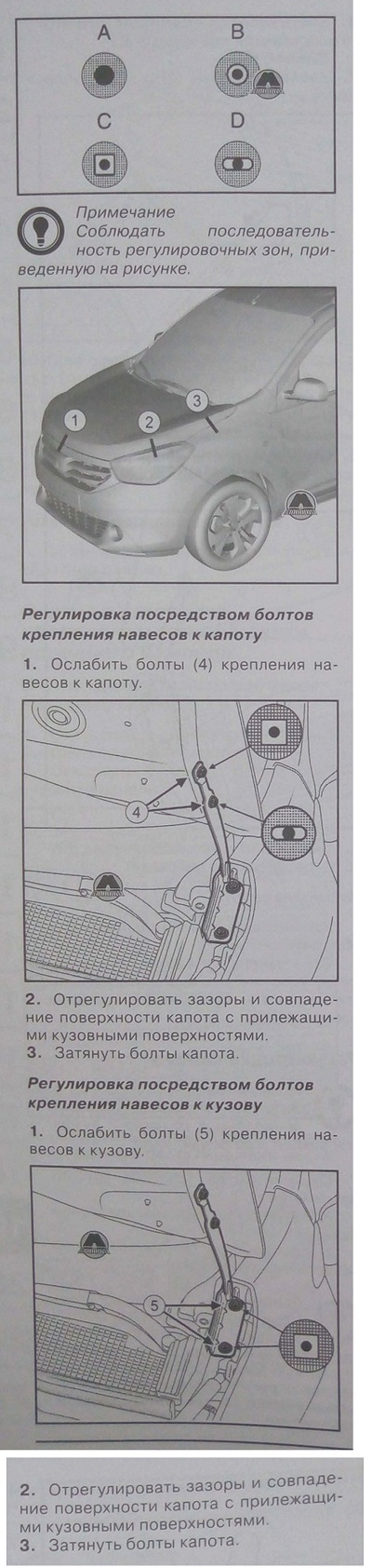 A B

C D

Примечание
Соблюдать последовательность регулировочных зон, приведенную на рисунке.

1 2 3

Регулировка посредством болтов крепления навесов к капоту

1. Ослабить болты (4) крепления навесов к капоту.

4

2. Отрегулировать зазоры и совпадение поверхности капота с прилежащими кузовными поверхностями.
3. Затянуть болты капота.

Регулировка посредством болтов крепления навесов к кузову

1. Ослабить болты (5) крепления навесов к кузову.

5

2. Отрегулировать зазоры и совпадение поверхности капота с прилежащими кузовными поверхностями.
3. Затянуть болты капота.